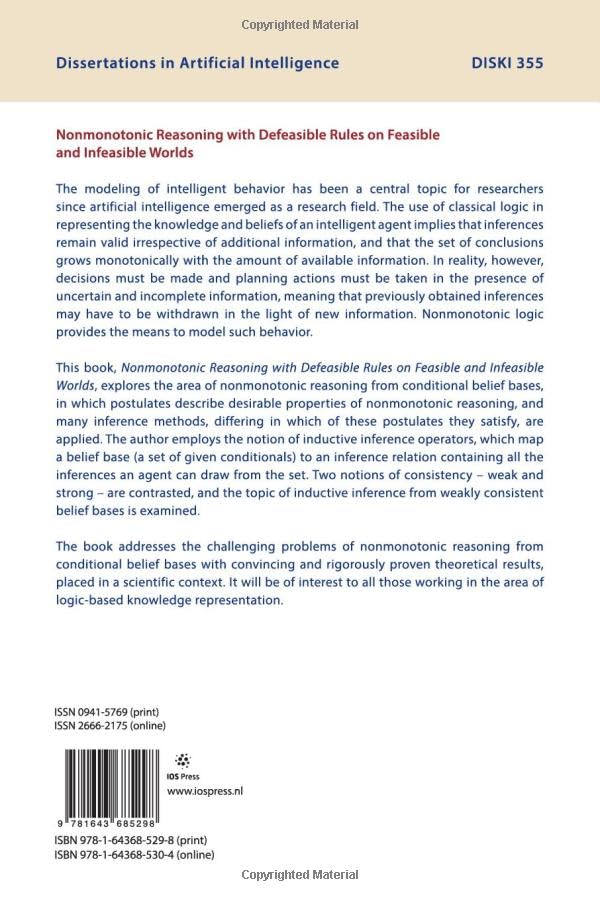 Copyrighted Material

Dissertations in Artificial Intelligence DISKI 355

Nonmonotonic Reasoning with Defeasible Rules on Feasible and Infeasible Worlds

The modeling of intelligent behavior has been a central topic for researchers since artificial intelligence emerged as a research field. The use of classical logic in representing the knowledge and beliefs of an intelligent agent implies that inferences remain valid irrespective of additional information, and that the set of conclusions grows monotonically with the amount of available information. In reality, however, decisions must be made and planning actions must be taken in the presence of uncertain and incomplete information, meaning that previously obtained inferences may have to be withdrawn in the light of new information. Nonmonotonic logic provides the means to model such behavior.

This book, Nonmonotonic Reasoning with Defeasible Rules on Feasible and Infeasible Worlds, explores the area of nonmonotonic reasoning from conditional belief bases, in which postulates describe desirable properties of nonmonotonic reasoning, and many inference methods, differing in which of these postulates they satisfy, are applied. The author employs the notion of inductive inference operators, which map a belief base (a set of given conditionals) to an inference relation containing all the inferences an agent can draw from the set. Two notions of consistency – weak and strong – are contrasted, and the topic of inductive inference from weakly consistent belief bases is examined.

The book addresses the challenging problems of nonmonotonic reasoning from conditional belief bases with convincing and rigorously proven theoretical results, placed in a scientific context. It will be of interest to all those working in the area of logic-based knowledge representation.

ISSN 0941-5769 (print)
ISSN 2666-2175 (online)

IOS Press
www.iospress.nl

9 781643 685298

ISBN 978-1-64368-529-8 (print)
ISBN 978-1-64368-530-4 (online)

Copyrighted Material